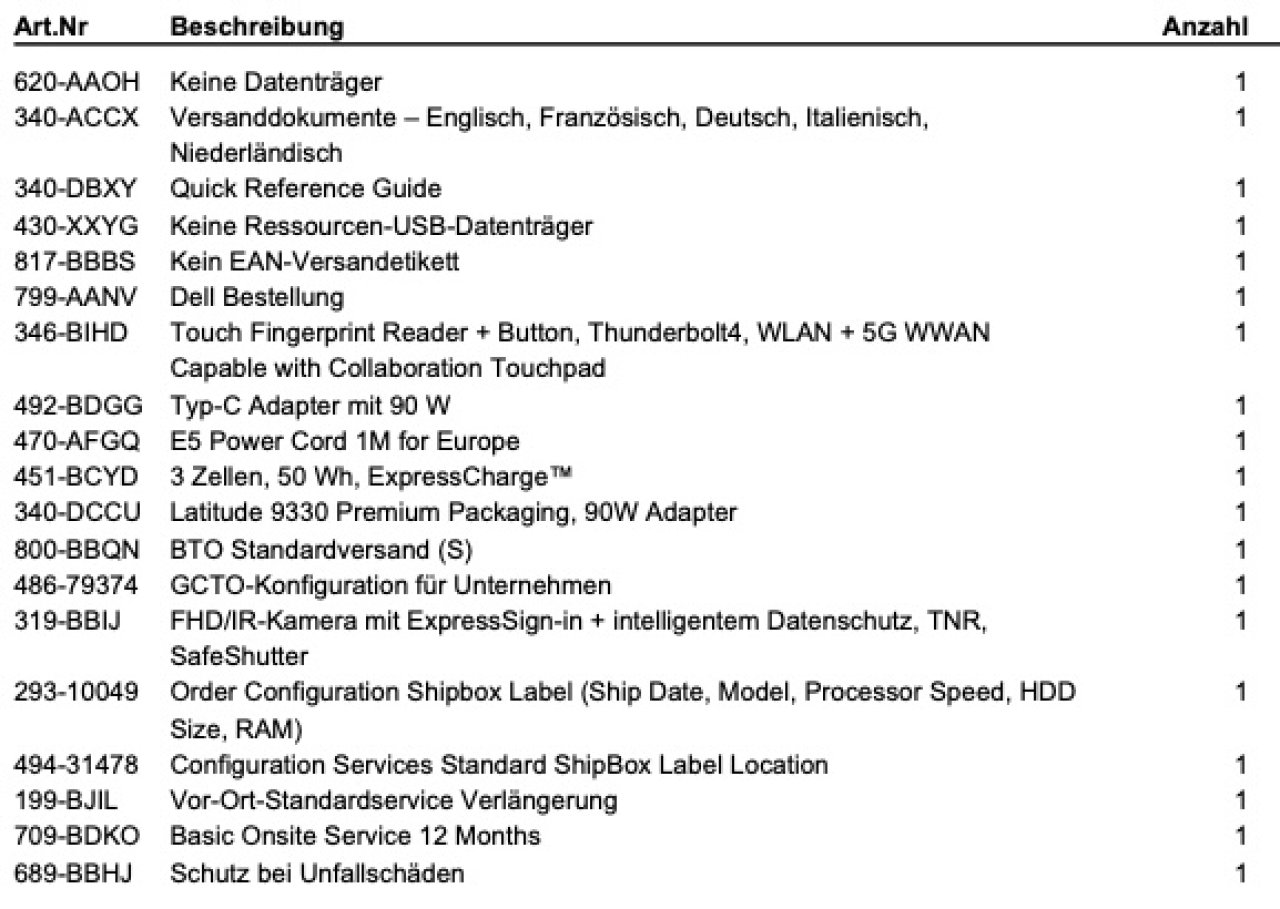 | Art.Nr | Beschreibung | Anzahl |
|---|---|---|
| 620-AAOH | Keine Datenträger | 1 |
| 340-ACCX | Versanddokumente – Englisch, Französisch, Deutsch, Italienisch, Niederländisch | 1 |
| 340-DBXY | Quick Reference Guide | 1 |
| 430-XXYG | Keine Ressourcen-USB-Datenträger | 1 |
| 817-BBBS | Kein EAN-Versandetikett | 1 |
| 799-AANV | Dell Bestellung | 1 |
| 346-BIHD | Touch Fingerprint Reader + Button, Thunderbolt4, WLAN + 5G WWAN Capable with Collaboration Touchpad | 1 |
| 492-BDGG | Typ-C Adapter mit 90 W | 1 |
| 470-AFGQ | E5 Power Cord 1M for Europe | 1 |
| 451-BCYD | 3 Zellen, 50 Wh, ExpressCharge™ | 1 |
| 340-DCCU | Latitude 9330 Premium Packaging, 90W Adapter | 1 |
| 800-BBQN | BTO Standardversand (S) | 1 |
| 486-79374 | GCTO-Konfiguration für Unternehmen | 1 |
| 319-BBIJ | FHD/IR-Kamera mit ExpressSign-in + intelligentem Datenschutz, TNR, SafeShutter | 1 |
| 293-10049 | Order Configuration Shipbox Label (Ship Date, Model, Processor Speed, HDD Size, RAM) | 1 |
| 494-31478 | Configuration Services Standard ShipBox Label Location | 1 |
| 199-BJIL | Vor-Ort-Standardservice Verlängerung | 1 |
| 709-BDKO | Basic Onsite Service 12 Months | 1 |
| 689-BBHJ | Schutz bei Unfallschäden | 1 |